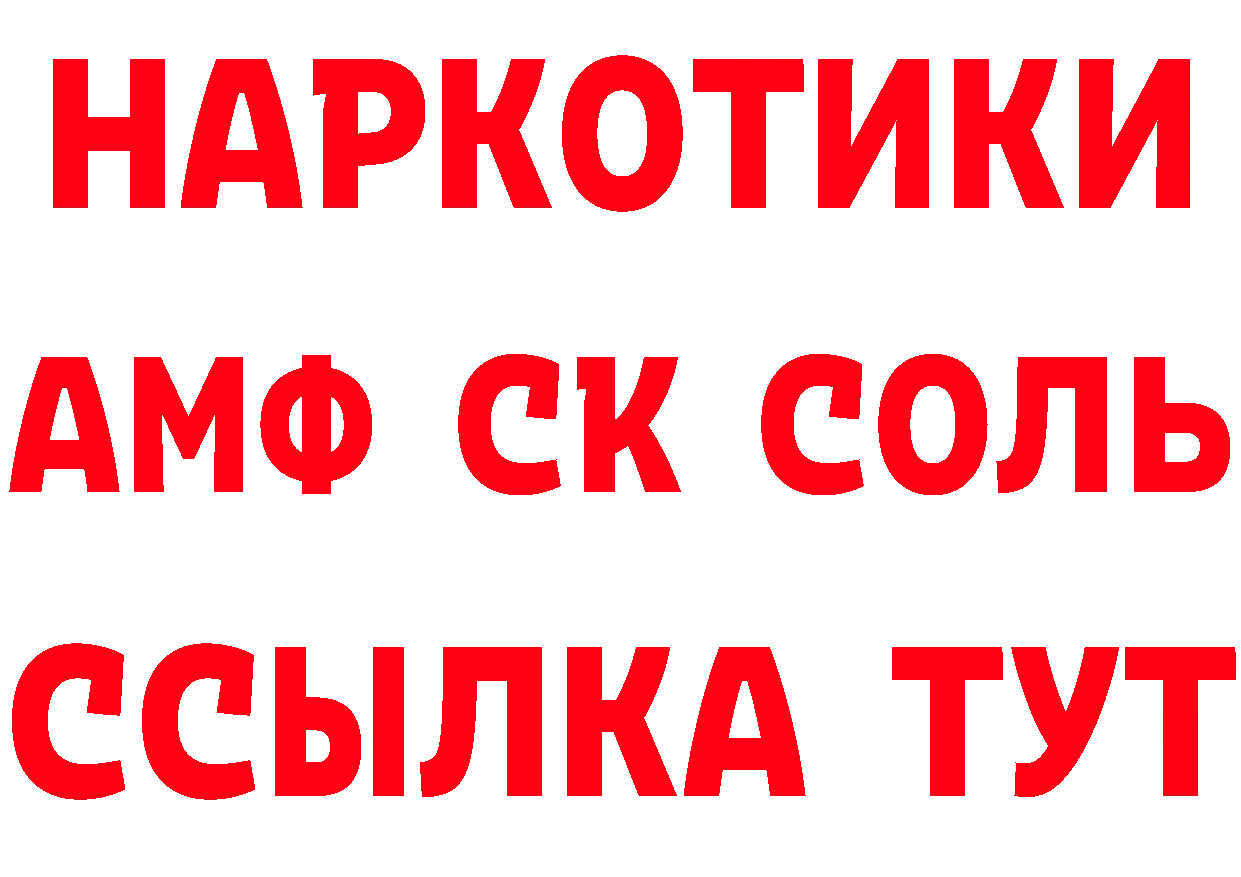 НАРКОТИКИ

АМФ СК СОЛЬ

ССЫЛКА ТУТ